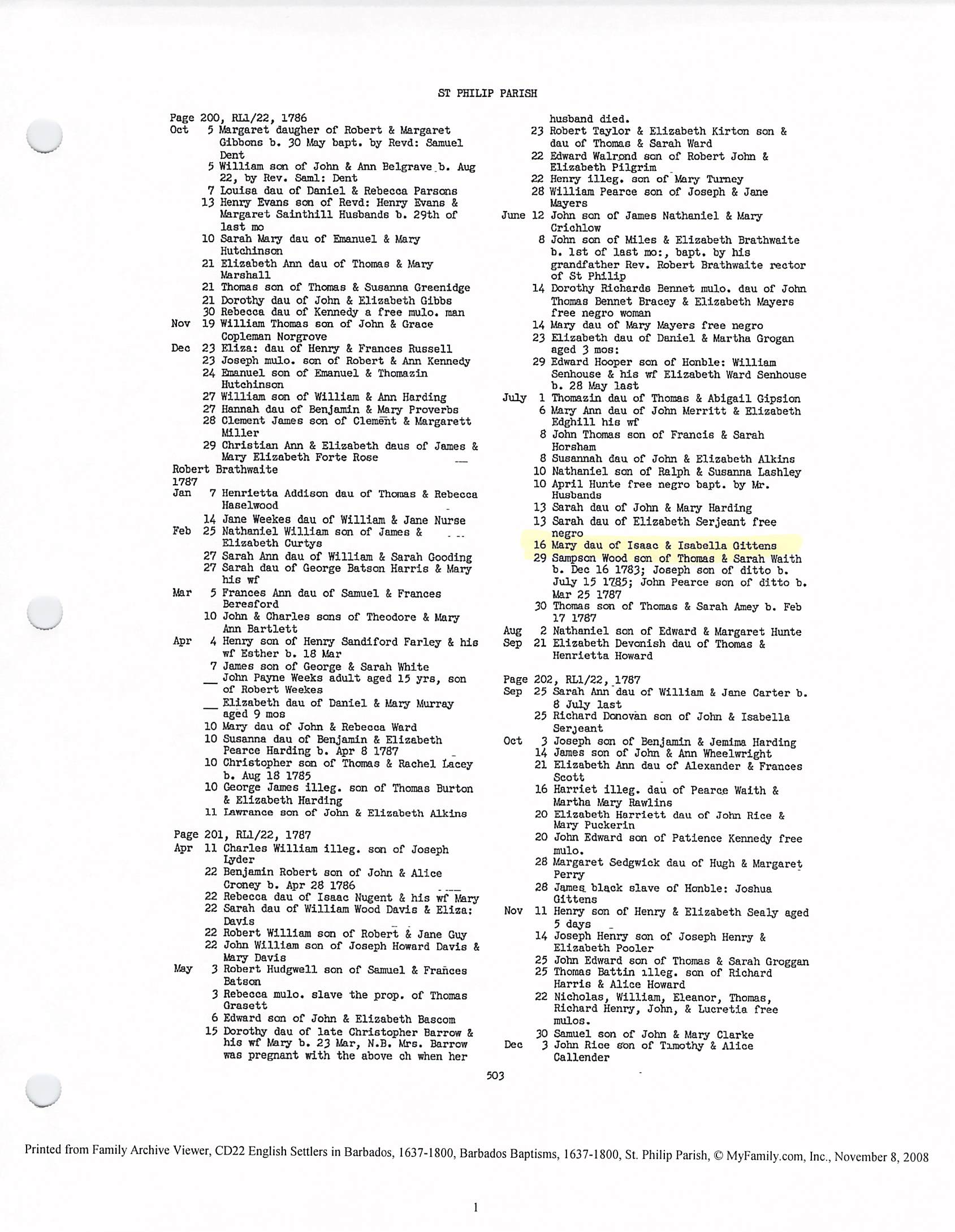 ST PHILIP PARISH

Page 200, RL1/22, 1786
Oct 5 Margaret daugher of Robert & Margaret Gibbons b. 30 May bapt. by Revd: Samuel Dent
5 William son of John & Ann Belgrave b. Aug 22, by Rev. Saml: Dent
7 Louisa dau of Daniel & Rebecca Parsons
13 Henry Evans son of Revd: Henry Evans & Margaret Sainthill Husbands b. 29th of last mo
10 Sarah Mary dau of Emanuel & Mary Hutchinson
21 Elizabeth Ann dau of Thomas & Mary Marshall
21 Thomas son of Thomas & Susanna Greenidge
21 Dorothy dau of John & Elizabeth Gibbs
30 Rebecca dau of Kennedy a free mulo. man
Nov 19 William Thomas son of John & Grace Copleman Norgrove
Dec 23 Eliza: dau of Henry & Frances Russell
23 Joseph mulo. son of Robert & Ann Kennedy
24 Emanuel son of Emanuel & Thomazin Hutchinson
27 William son of William & Ann Harding
27 Hannah dau of Benjamin & Mary Proverbs
28 Clement James son of Clement & Margarett Miller
29 Christian Ann & Elizabeth daus of James & Mary Elizabeth Forte Rose
Robert Brathwaite
1787
Jan 7 Henrietta Addison dau of Thomas & Rebecca Haselwood
14 Jane Weekes dau of William & Jane Nurse
Feb 25 Nathaniel William son of James & Elizabeth Curtys
27 Sarah Ann dau of William & Sarah Gooding
27 Sarah dau of George Batson Harris & Mary his wf
Mar 5 Frances Ann dau of Samuel & Frances Beresford
10 John & Charles sons of Theodore & Mary Ann Bartlett
Apr 4 Henry son of Henry Sandiford Farley & his wf Esther b. 18 Mar
7 James son of George & Sarah White
__ John Payne Weeks adult aged 15 yrs, son of Robert Weekes
__ Elizabeth dau of Daniel & Mary Murray aged 9 mos
10 Mary dau of John & Rebecca Ward
10 Susanna dau of Benjamin & Elizabeth Pearce Harding b. Apr 8 1787
10 Christopher son of Thomas & Rachel Lacey b. Aug 18 1785
10 George James illeg. son of Thomas Burton & Elizabeth Harding
11 Lawrance son of John & Elizabeth Alkins

Page 201, RL1/22, 1787
Apr 11 Charles William illeg. son of Joseph Lyder
22 Benjamin Robert son of John & Alice Croney b. Apr 28 1786
22 Rebecca dau of Isaac Nugent & his wf Mary
22 Sarah dau of William Wood Davis & Eliza: Davis
22 Robert William son of Robert & Jane Guy
22 John William son of Joseph Howard Davis & Mary Davis
May 3 Robert Hudgwell son of Samuel & Frances Batson
3 Rebecca mulo. slave the prop. of Thomas Grasett
6 Edward son of John & Elizabeth Bascom
15 Dorothy dau of late Christopher Barrow & his wf Mary b. 23 Mar, N.B. Mrs. Barrow was pregnant with the above ch when her husband died.
23 Robert Taylor & Elizabeth Kirton son & dau of Thomas & Sarah Ward
22 Edward Walrond son of Robert John & Elizabeth Pilgrim
22 Henry illeg. son of Mary Turney
28 William Pearce son of Joseph & Jane Mayers
June 12 John son of James Nathaniel & Mary Crichlow
8 John son of Miles & Elizabeth Brathwaite b. 1st of last mo:, bapt. by his grandfather Rev. Robert Brathwaite rector of St Philip
14 Dorothy Richards Bennet mulo. dau of John Thomas Bennet Bracey & Elizabeth Mayers free negro woman
14 Mary dau of Mary Mayers free negro
23 Elizabeth dau of Daniel & Martha Grogan aged 3 mos:
29 Edward Hooper son of Honble: William Senhouse & his wf Elizabeth Ward Senhouse b. 28 May last
July 1 Thomazin dau of Thomas & Abigail Gipsion
6 Mary Ann dau of John Merritt & Elizabeth Edghill his wf
8 John Thomas son of Francis & Sarah Horsham
8 Susannah dau of John & Elizabeth Alkins
10 Nathaniel son of Ralph & Susanna Lashley
10 April Hunte free negro bapt. by Mr. Husbands
13 Sarah dau of John & Mary Harding
13 Sarah dau of Elizabeth Serjeant free negro
16 Mary dau of Isaac & Isabella Gittens
29 Sampson Wood son of Thomas & Sarah Waith b. Dec 16 1783; Joseph son of ditto b. July 15 1785; John Pearce son of ditto b. Mar 25 1787
30 Thomas son of Thomas & Sarah Amey b. Feb 17 1787
Aug 2 Nathaniel son of Edward & Margaret Hunte
Sep 21 Elizabeth Devonish dau of Thomas & Henrietta Howard

Page 202, RL1/22, 1787
Sep 25 Sarah Ann dau of William & Jane Carter b. 8 July last
25 Richard Donovan son of John & Isabella Serjeant
Oct 3 Joseph son of Benjamin & Jemima Harding
14 James son of John & Ann Wheelwright
21 Elizabeth Ann dau of Alexander & Frances Scott
16 Harriet illeg. dau of Pearce Waith & Martha Mary Rawlins
20 Elizabeth Harriett dau of John Rice & Mary Puckerin
20 John Edward son of Patience Kennedy free mulo.
28 Margaret Sedgwick dau of Hugh & Margaret Perry
28 James black slave of Honble: Joshua Gittens
Nov 11 Henry son of Henry & Elizabeth Sealy aged 5 days
14 Joseph Henry son of Joseph Henry & Elizabeth Pooler
25 John Edward son of Thomas & Sarah Groggan
25 Thomas Battin illeg. son of Richard Harris & Alice Howard
22 Nicholas, William, Eleanor, Thomas, Richard Henry, John, & Lucretia free mulos.
30 Samuel son of John & Mary Clarke
Dec 3 John Rice son of Timothy & Alice Callender

503

Printed from Family Archive Viewer, CD22 English Settlers in Barbados, 1637-1800, Barbados Baptisms, 1637-1800, St. Philip Parish, © MyFamily.com, Inc., November 8, 2008

1